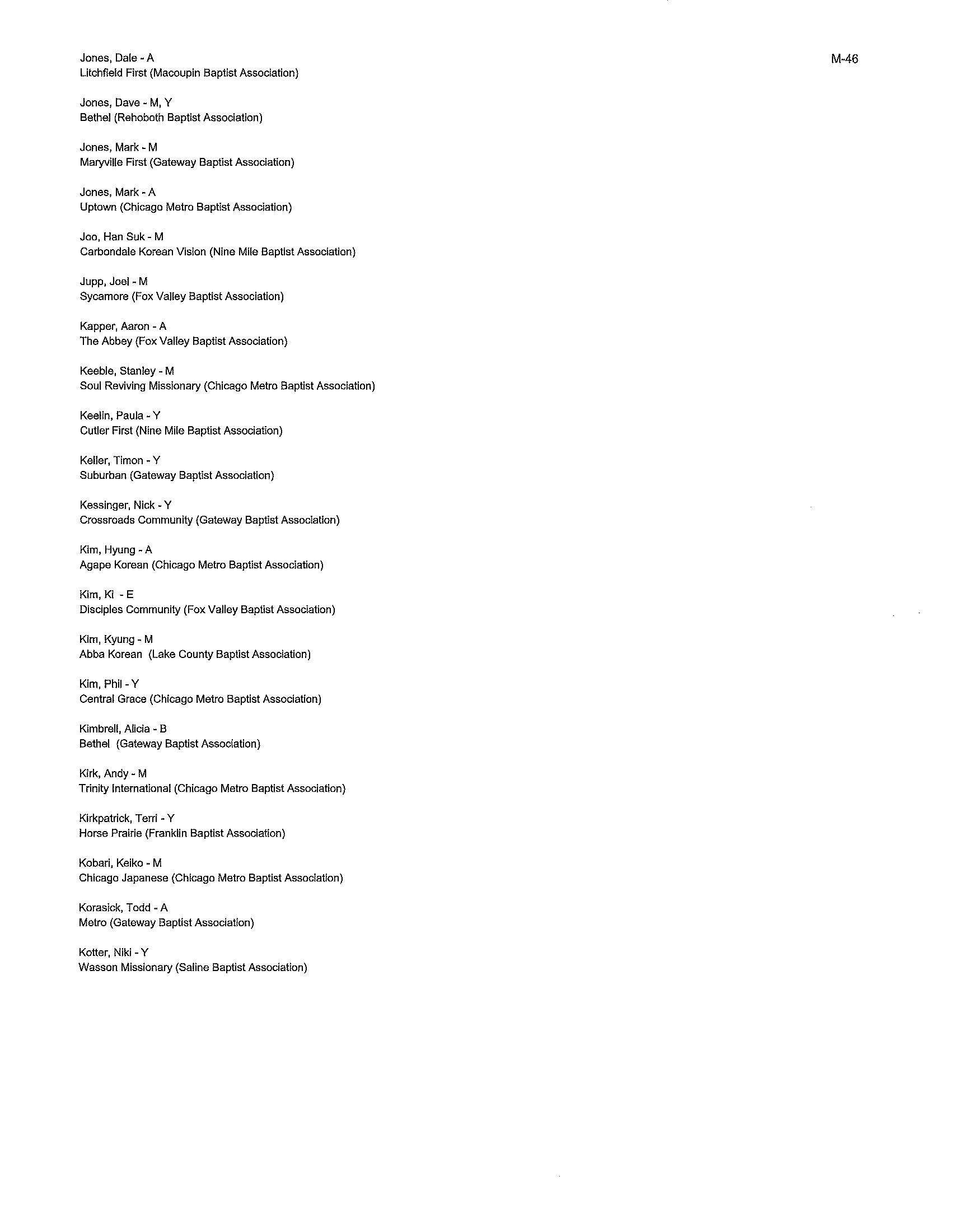 M-46

Jones, Dale - A
Litchfield First (Macoupin Baptist Association)

Jones, Dave - M, Y
Bethel (Rehoboth Baptist Association)

Jones, Mark - M
Maryville First (Gateway Baptist Association)

Jones, Mark - A
Uptown (Chicago Metro Baptist Association)

Joo, Han Suk - M
Carbondale Korean Vision (Nine Mile Baptist Association)

Jupp, Joel - M
Sycamore (Fox Valley Baptist Association)

Kapper, Aaron - A
The Abbey (Fox Valley Baptist Association)

Keeble, Stanley - M
Soul Reviving Missionary (Chicago Metro Baptist Association)

Keelin, Paula - Y
Cutler First (Nine Mile Baptist Association)

Keller, Timon - Y
Suburban (Gateway Baptist Association)

Kessinger, Nick - Y
Crossroads Community (Gateway Baptist Association)

Kim, Hyung - A
Agape Korean (Chicago Metro Baptist Association)

Kim, Ki - E
Disciples Community (Fox Valley Baptist Association)

Kim, Kyung - M
Abba Korean (Lake County Baptist Association)

Kim, Phil - Y
Central Grace (Chicago Metro Baptist Association)

Kimbrell, Alicia - B
Bethel (Gateway Baptist Association)

Kirk, Andy - M
Trinity International (Chicago Metro Baptist Association)

Kirkpatrick, Terri - Y
Horse Prairie (Franklin Baptist Association)

Kobari, Keiko - M
Chicago Japanese (Chicago Metro Baptist Association)

Korasick, Todd - A
Metro (Gateway Baptist Association)

Kotter, Niki - Y
Wasson Missionary (Saline Baptist Association)